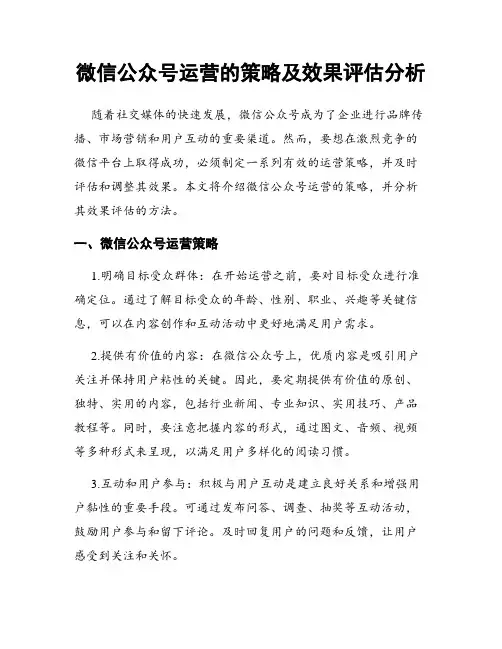 微信公众号运营的策略及效果评估分析

随着社交媒体的快速发展，微信公众号成为了企业进行品牌传播、市场营销和用户互动的重要渠道。然而，要想在激烈竞争的微信平台上取得成功，必须制定一系列有效的运营策略，并及时评估和调整其效果。本文将介绍微信公众号运营的策略，并分析其效果评估的方法。

一、微信公众号运营策略

1.明确目标受众群体：在开始运营之前，要对目标受众进行准确定位。通过了解目标受众的年龄、性别、职业、兴趣等关键信息，可以在内容创作和互动活动中更好地满足用户需求。

2.提供有价值的内容：在微信公众号上，优质内容是吸引用户关注并保持用户粘性的关键。因此，要定期提供有价值的原创、独特、实用的内容，包括行业新闻、专业知识、实用技巧、产品教程等。同时，要注意把握内容的形式，通过图文、音频、视频等多种形式来呈现，以满足用户多样化的阅读习惯。

3.互动和用户参与：积极与用户互动是建立良好关系和增强用户黏性的重要手段。可通过发布问答、调查、抽奖等互动活动，鼓励用户参与和留下评论。及时回复用户的问题和反馈，让用户感受到关注和关怀。